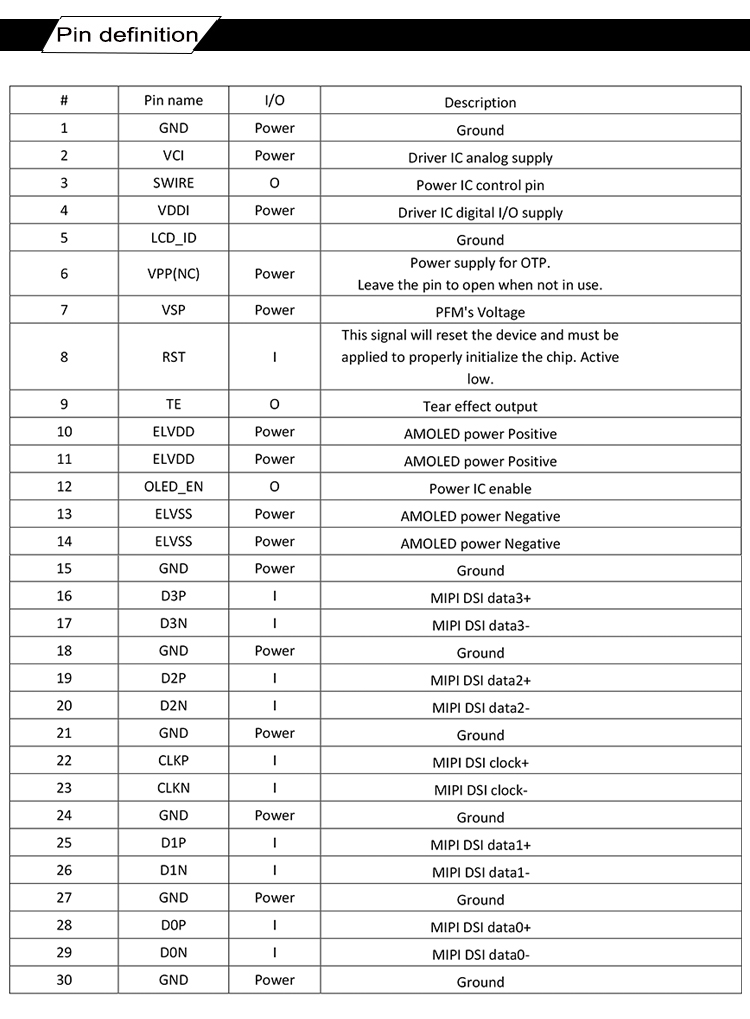 Pin definition

| # | Pin name | I/O | Description |
|---|---|---|---|
| 1 | GND | Power | Ground |
| 2 | VCI | Power | Driver IC analog supply |
| 3 | SWIRE | O | Power IC control pin |
| 4 | VDDI | Power | Driver IC digital I/O supply |
| 5 | LCD_ID | | Ground |
| 6 | VPP(NC) | Power | Power supply for OTP. Leave the pin to open when not in use. |
| 7 | VSP | Power | PFM's Voltage |
| 8 | RST | I | This signal will reset the device and must be applied to properly initialize the chip. Active low. |
| 9 | TE | O | Tear effect output |
| 10 | ELVDD | Power | AMOLED power Positive |
| 11 | ELVDD | Power | AMOLED power Positive |
| 12 | OLED_EN | O | Power IC enable |
| 13 | ELVSS | Power | AMOLED power Negative |
| 14 | ELVSS | Power | AMOLED power Negative |
| 15 | GND | Power | Ground |
| 16 | D3P | I | MIPI DSI data3+ |
| 17 | D3N | I | MIPI DSI data3- |
| 18 | GND | Power | Ground |
| 19 | D2P | I | MIPI DSI data2+ |
| 20 | D2N | I | MIPI DSI data2- |
| 21 | GND | Power | Ground |
| 22 | CLKP | I | MIPI DSI clock+ |
| 23 | CLKN | I | MIPI DSI clock- |
| 24 | GND | Power | Ground |
| 25 | D1P | I | MIPI DSI data1+ |
| 26 | D1N | I | MIPI DSI data1- |
| 27 | GND | Power | Ground |
| 28 | D0P | I | MIPI DSI data0+ |
| 29 | D0N | I | MIPI DSI data0- |
| 30 | GND | Power | Ground |